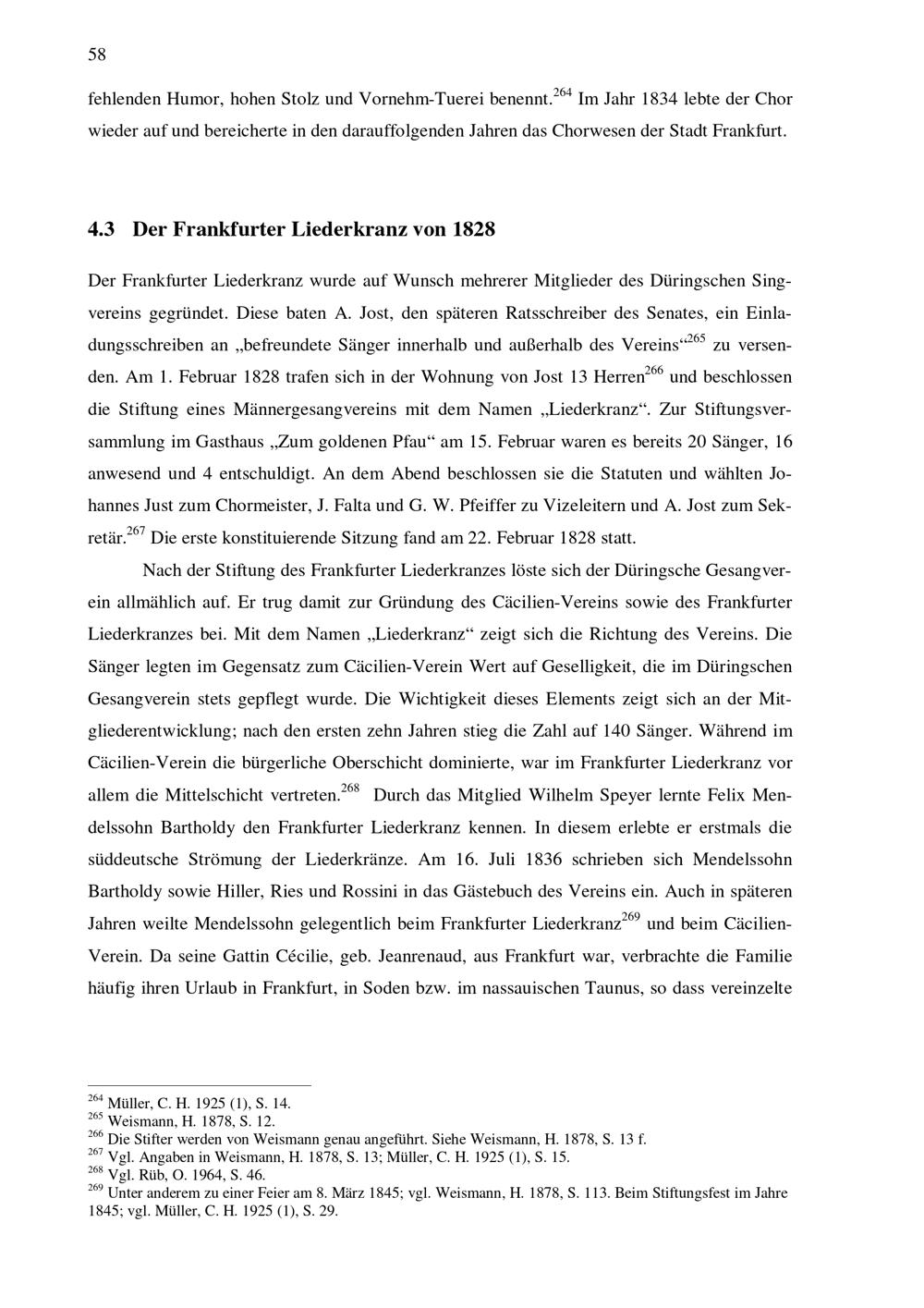 58

fehlenden Humor, hohen Stolz und Vornehm-Tuerei benennt.$^{264}$ Im Jahr 1834 lebte der Chor wieder auf und bereicherte in den darauffolgenden Jahren das Chorwesen der Stadt Frankfurt.

4.3 Der Frankfurter Liederkranz von 1828

Der Frankfurter Liederkranz wurde auf Wunsch mehrerer Mitglieder des Düringschen Singvereins gegründet. Diese baten A. Jost, den späteren Ratsschreiber des Senates, ein Einladungsschreiben an „befreundete Sänger innerhalb und außerhalb des Vereins“$^{265}$ zu versenden. Am 1. Februar 1828 trafen sich in der Wohnung von Jost 13 Herren$^{266}$ und beschlossen die Stiftung eines Männergesangvereins mit dem Namen „Liederkranz“. Zur Stiftungsversammlung im Gasthaus „Zum goldenen Pfau“ am 15. Februar waren es bereits 20 Sänger, 16 anwesend und 4 entschuldigt. An dem Abend beschlossen sie die Statuten und wählten Johannes Just zum Chormeister, J. Falta und G. W. Pfeiffer zu Vizeleitern und A. Jost zum Sekretär.$^{267}$ Die erste konstituierende Sitzung fand am 22. Februar 1828 statt.

Nach der Stiftung des Frankfurter Liederkranzes löste sich der Düringsche Gesangverein allmählich auf. Er trug damit zur Gründung des Cäcilien-Vereins sowie des Frankfurter Liederkranzes bei. Mit dem Namen „Liederkranz“ zeigt sich die Richtung des Vereins. Die Sänger legten im Gegensatz zum Cäcilien-Verein Wert auf Geselligkeit, die im Düringschen Gesangverein stets gepflegt wurde. Die Wichtigkeit dieses Elements zeigt sich an der Mitgliederentwicklung; nach den ersten zehn Jahren stieg die Zahl auf 140 Sänger. Während im Cäcilien-Verein die bürgerliche Oberschicht dominierte, war im Frankfurter Liederkranz vor allem die Mittelschicht vertreten.$^{268}$ Durch das Mitglied Wilhelm Speyer lernte Felix Mendelssohn Bartholdy den Frankfurter Liederkranz kennen. In diesem erlebte er erstmals die süddeutsche Strömung der Liederkränze. Am 16. Juli 1836 schrieben sich Mendelssohn Bartholdy sowie Hiller, Ries und Rossini in das Gästebuch des Vereins ein. Auch in späteren Jahren weilte Mendelssohn gelegentlich beim Frankfurter Liederkranz$^{269}$ und beim Cäcilien-Verein. Da seine Gattin Cécilie, geb. Jeanrenaud, aus Frankfurt war, verbrachte die Familie häufig ihren Urlaub in Frankfurt, in Soden bzw. im nassauischen Taunus, so dass vereinzelte

$^{264}$ Müller, C. H. 1925 (1), S. 14.
$^{265}$ Weismann, H. 1878, S. 12.
$^{266}$ Die Stifter werden von Weismann genau angeführt. Siehe Weismann, H. 1878, S. 13 f.
$^{267}$ Vgl. Angaben in Weismann, H. 1878, S. 13; Müller, C. H. 1925 (1), S. 15.
$^{268}$ Vgl. Rüb, O. 1964, S. 46.
$^{269}$ Unter anderem zu einer Feier am 8. März 1845; vgl. Weismann, H. 1878, S. 113. Beim Stiftungsfest im Jahre 1845; vgl. Müller, C. H. 1925 (1), S. 29.